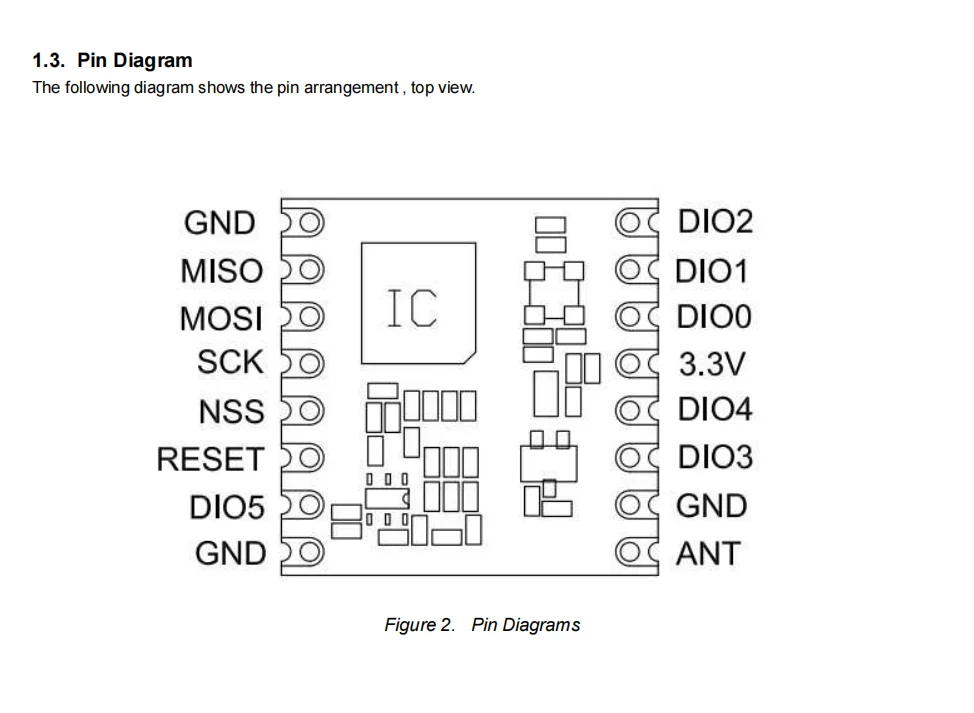 1.3. Pin Diagram
The following diagram shows the pin arrangement , top view.

GND
MISO
MOSI
SCK
NSS
RESET
DIO5
GND

IC

DIO2
DIO1
DIO0
3.3V
DIO4
DIO3
GND
ANT

Figure 2. Pin Diagrams